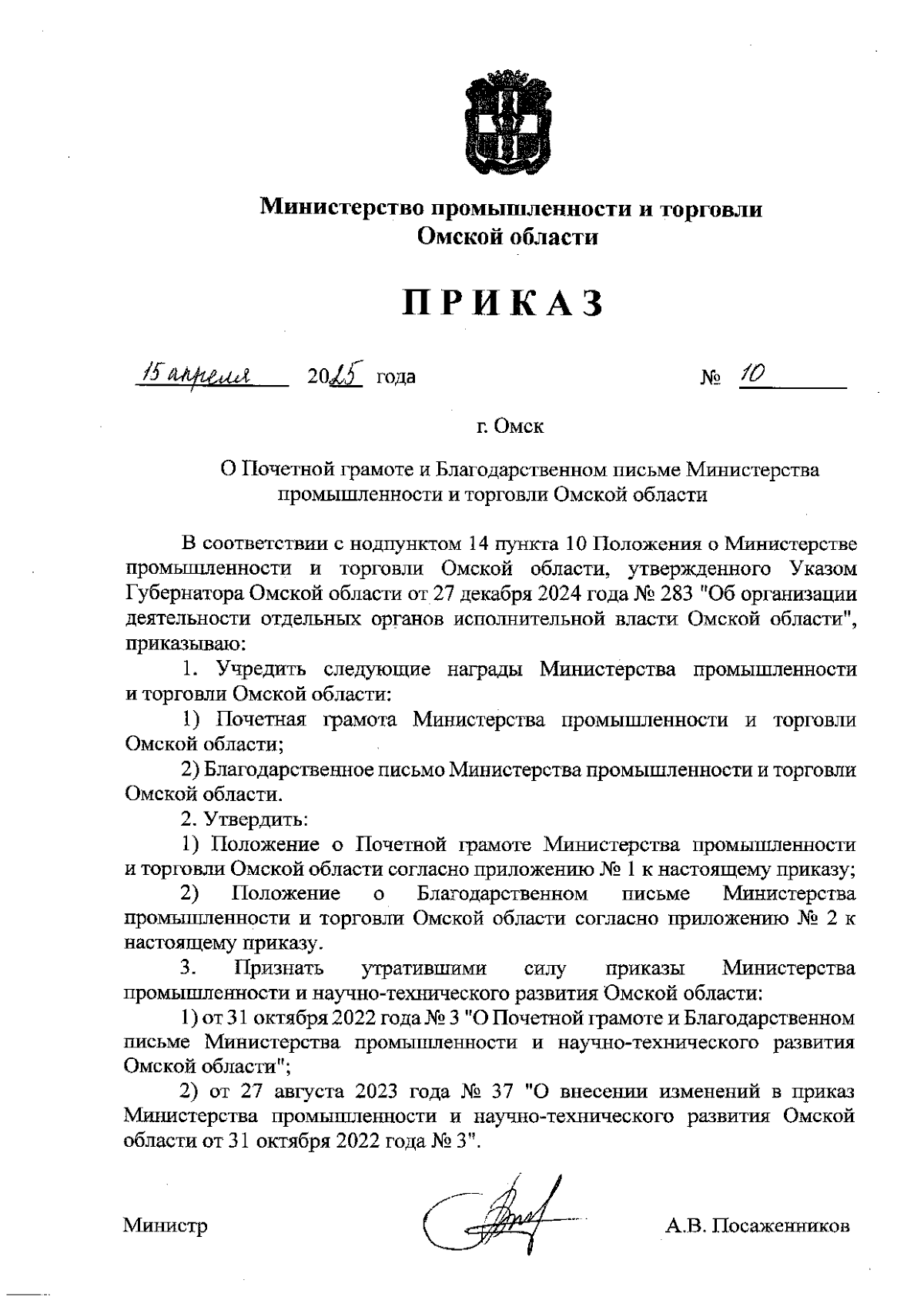 Министерство промышленности и торговли Омской области

ПРИКАЗ

15 апреля 2025 года № 10

г. Омск

О Почетной грамоте и Благодарственном письме Министерства промышленности и торговли Омской области

В соответствии с нодпунктом 14 пункта 10 Положения о Министерстве промышленности и торговли Омской области, утвержденного Указом Губернатора Омской области от 27 декабря 2024 года № 283 "Об организации деятельности отдельных органов исполнительной власти Омской области", приказываю:

1. Учредить следующие награды Министерства промышленности и торговли Омской области:

1) Почетная грамота Министерства промышленности и торговли Омской области;

2) Благодарственное письмо Министерства промышленности и торговли Омской области.

2. Утвердить:

1) Положение о Почетной грамоте Министерства промышленности и торговли Омской области согласно приложению № 1 к настоящему приказу;

2) Положение о Благодарственном письме Министерства промышленности и торговли Омской области согласно приложению № 2 к настоящему приказу.

3. Признать утратившими силу приказы Министерства промышленности и научно-технического развития Омской области:

1) от 31 октября 2022 года № 3 "О Почетной грамоте и Благодарственном письме Министерства промышленности и научно-технического развития Омской области";

2) от 27 августа 2023 года № 37 "О внесении изменений в приказ Министерства промышленности и научно-технического развития Омской области от 31 октября 2022 года № 3".

Министр А.В. Посаженников